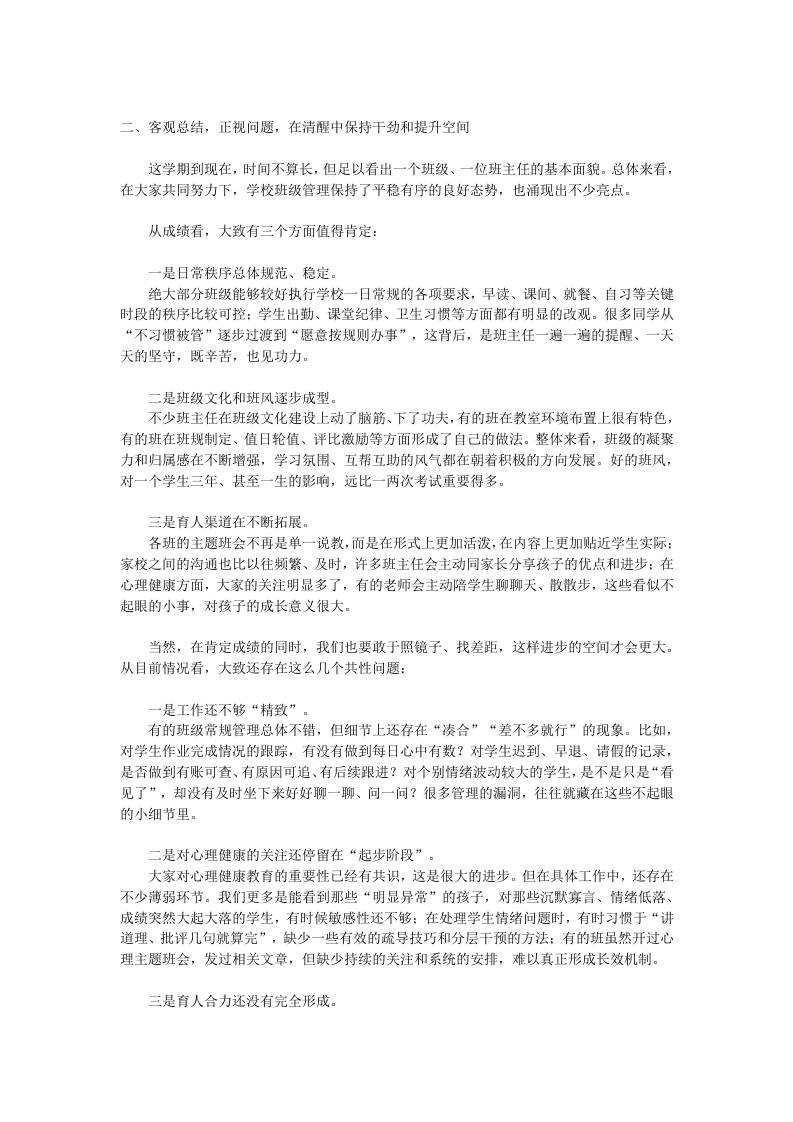 二、客观总结，正视问题，在清醒中保持干劲和提升空间

这学期到现在，时间不算长，但足以看出一个班级、一位班主任的基本面貌。总体来看，在大家共同努力下，学校班级管理保持了平稳有序的良好态势，也涌现出不少亮点。

从成绩看，大致有三个方面值得肯定：

一是日常秩序总体规范、稳定。
绝大部分班级能够较好执行学校一日常规的各项要求，早读、课间、就餐、自习等关键时段的秩序比较可控；学生出勤、课堂纪律、卫生习惯等方面都有明显的改观。很多同学从“不习惯被管”逐步过渡到“愿意按规则办事”，这背后，是班主任一遍一遍的提醒、一天天的坚守，既辛苦，也见功力。

二是班级文化和班风逐步成型。
不少班主任在班级文化建设上动了脑筋、下了功夫，有的班在教室环境布置上很有特色，有的班在班规制定、值日轮值、评比激励等方面形成了自己的做法。整体来看，班级的凝聚力和归属感在不断增强，学习氛围、互帮互助的风气都在朝着积极的方向发展。好的班风，对一个学生三年、甚至一生的影响，远比一两次考试重要得多。

三是育人渠道在不断拓展。
各班的主题班会不再是单一说教，而是在形式上更加活泼，在内容上更加贴近学生实际；家校之间的沟通也比以往频繁、及时，许多班主任会主动同家长分享孩子的优点和进步；在心理健康方面，大家的关注明显多了，有的老师会主动陪学生聊聊天、散散步，这些看似不起眼的小事，对孩子的成长意义很大。

当然，在肯定成绩的同时，我们也要敢于照镜子、找差距，这样进步的空间才会更大。从目前情况看，大致还存在这么几个共性问题：

一是工作还不够“精致”。
有的班级常规管理总体不错，但细节上还存在“凑合”“差不多就行”的现象。比如，对学生作业完成情况的跟踪，有没有做到每日心中有数？对学生迟到、早退、请假的记录，是否做到有账可查、有原因可追、有后续跟进？对个别情绪波动较大的学生，是不是只是“看见了”，却没有及时坐下来好好聊一聊、问一问？很多管理的漏洞，往往就藏在这些不起眼的小细节里。

二是对心理健康的关注还停留在“起步阶段”。
大家对心理健康教育的重要性已经有共识，这是很大的进步。但在具体工作中，还存在不少薄弱环节。我们更多是能看到那些“明显异常”的孩子，对那些沉默寡言、情绪低落、成绩突然大起大落的学生，有时候敏感性还不够；在处理学生情绪问题时，有时习惯于“讲道理、批评几句就算完”，缺少一些有效的疏导技巧和分层干预的方法；有的班虽然开过心理主题班会，发过相关文章，但缺少持续的关注和系统的安排，难以真正形成长效机制。

三是育人合力还没有完全形成。